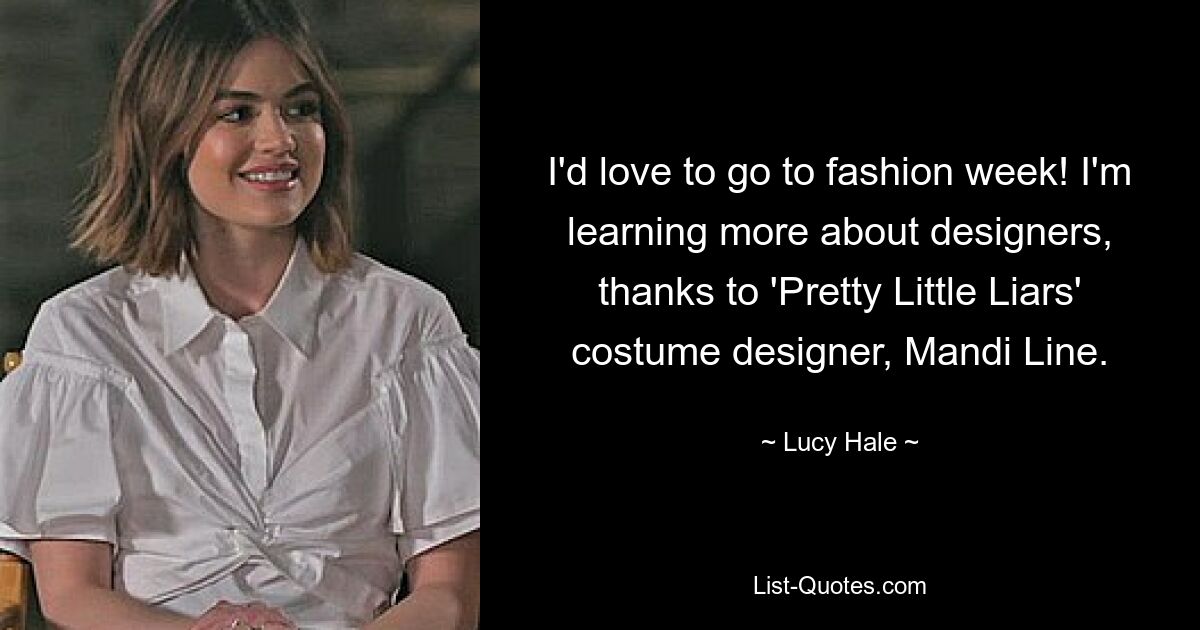 I'd love to go to fashion week! I'm learning more about designers, thanks to 'Pretty Little Liars' costume designer, Mandi Line.

~ Lucy Hale ~

List-Quotes.com